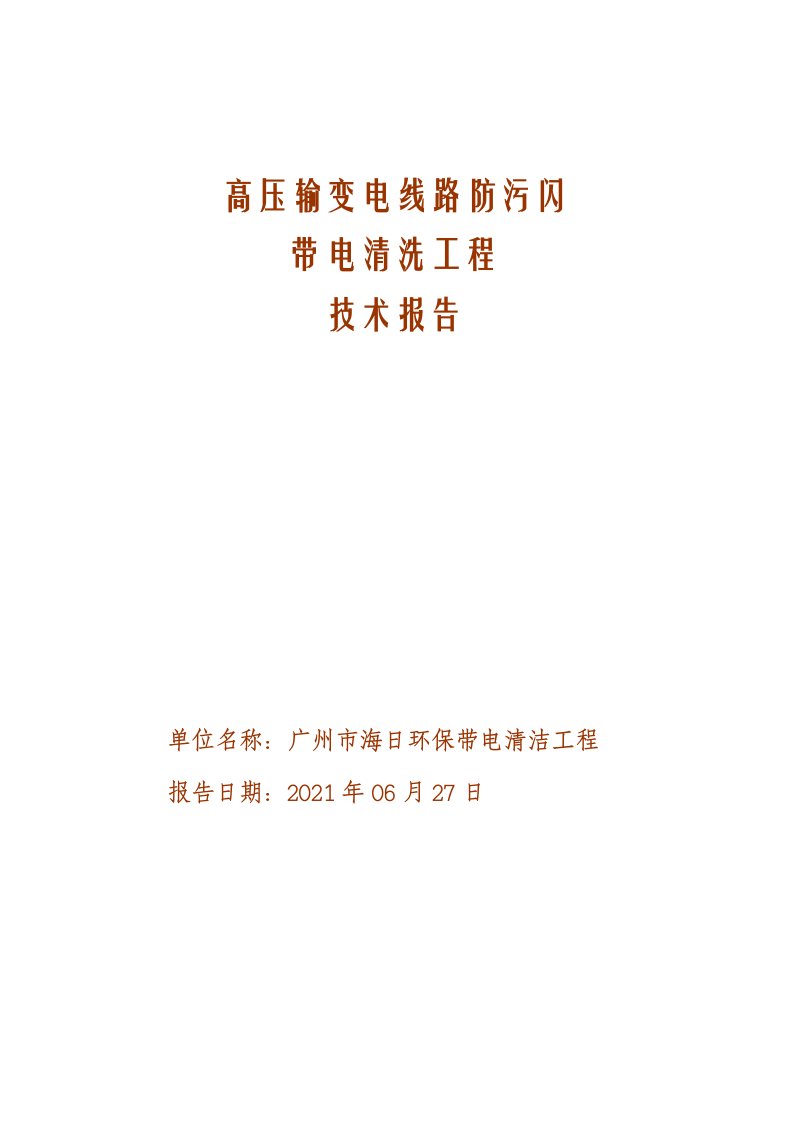 高压输变电线路防污闪
带电清洗工程
技术报告

单位名称：广州市海日环保带电清洁工程
报告日期：2021 年 06 月 27 日